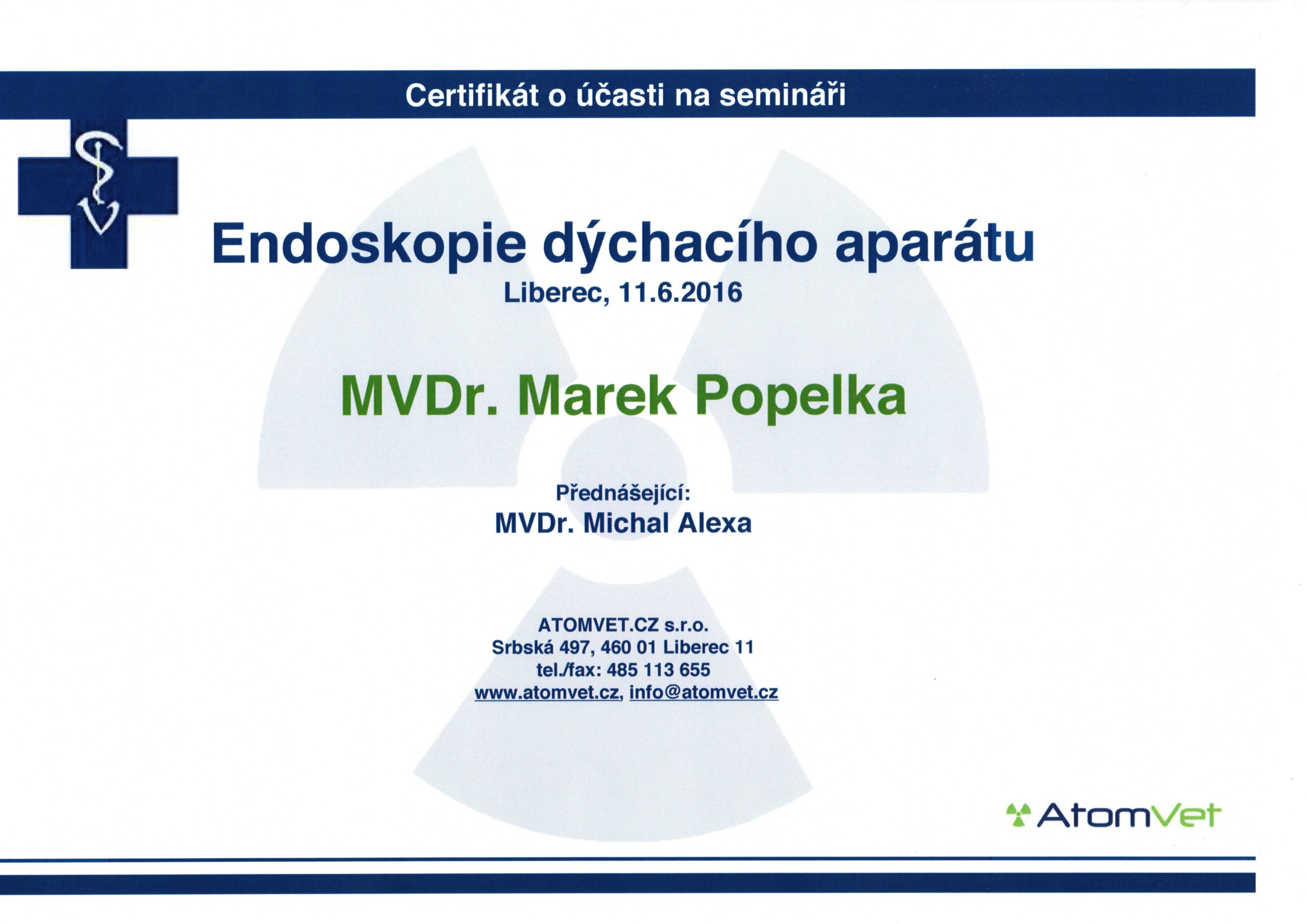 Certifikát o účasti na semináři

Endoskopie dýchacího aparátu

Liberec, 11.6.2016

MVDr. Marek Popelka

Přednášející:
MVDr. Michal Alexa

ATOMVET.CZ s.r.o.
Srbská 497, 460 01 Liberec 11
tel./fax: 485 113 655
www.atomvet.cz, info@atomvet.cz

AtomVet